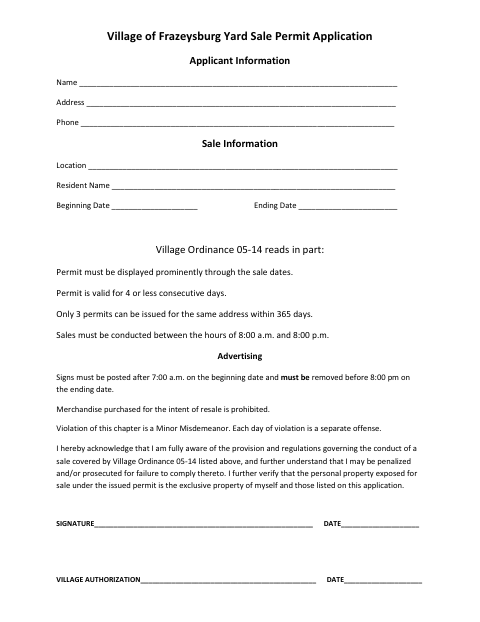 Village of Frazeysburg Yard Sale Permit Application

Applicant Information

Name ____

Address ____

Phone ____

Sale Information

Location ____

Resident Name ____

Beginning Date ____ Ending Date ____

Village Ordinance 05-14 reads in part:

Permit must be displayed prominently through the sale dates.

Permit is valid for 4 or less consecutive days.

Only 3 permits can be issued for the same address within 365 days.

Sales must be conducted between the hours of 8:00 a.m. and 8:00 p.m.

Advertising

Signs must be posted after 7:00 a.m. on the beginning date and must be removed before 8:00 pm on the ending date.

Merchandise purchased for the intent of resale is prohibited.

Violation of this chapter is a Minor Misdemeanor. Each day of violation is a separate offense.

I hereby acknowledge that I am fully aware of the provision and regulations governing the conduct of a sale covered by Village Ordinance 05-14 listed above, and further understand that I may be penalized and/or prosecuted for failure to comply thereto. I further verify that the personal property exposed for sale under the issued permit is the exclusive property of myself and those listed on this application.

SIGNATURE____ DATE____

VILLAGE AUTHORIZATION____ DATE____